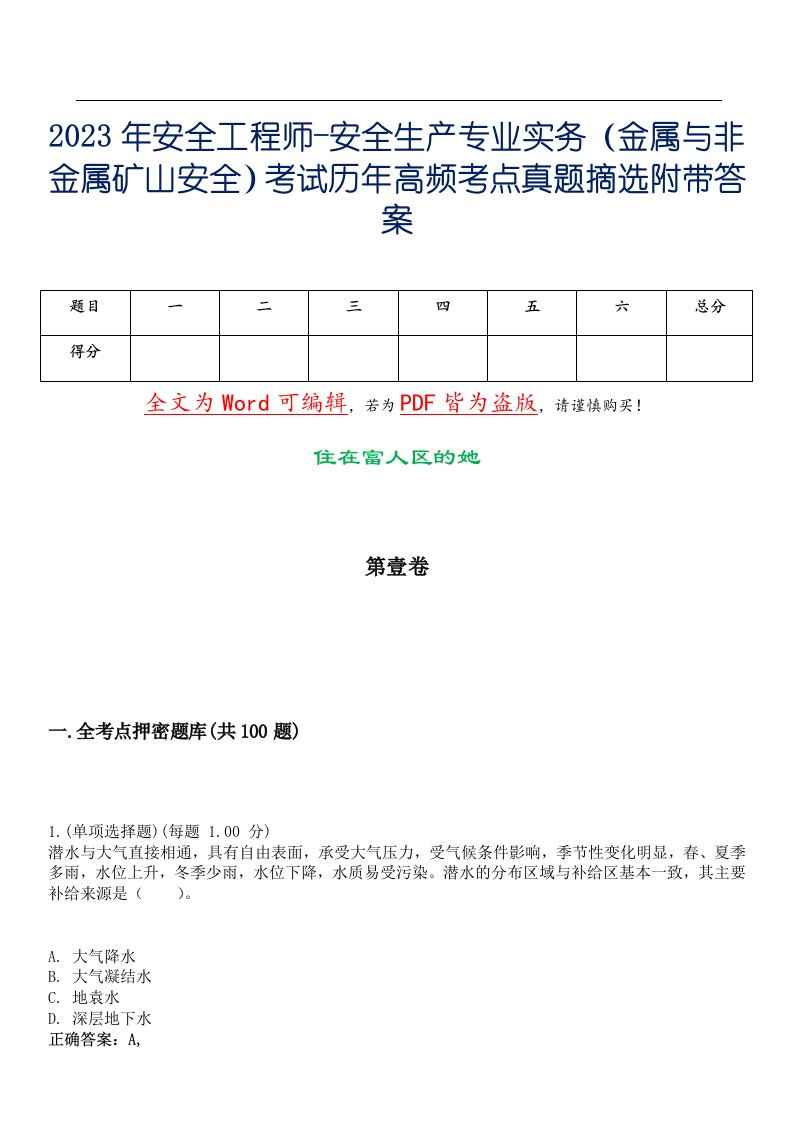 2023年安全工程师-安全生产专业实务（金属与非金属矿山安全）考试历年高频考点真题摘选附带答案

| 题目 | 一 | 二 | 三 | 四 | 五 | 六 | 总分 |
|---|---|---|---|---|---|---|---|
| 得分 |  |  |  |  |  |  |  |

全文为Word可编辑，若为PDF皆为盗版，请谨慎购买！

住在富人区的她

第壹卷

一.全考点押密题库(共100题)

1.(单项选择题)(每题 1.00 分)
潜水与大气直接相通，具有自由表面，承受大气压力，受气候条件影响，季节性变化明显，春、夏季多雨，水位上升，冬季少雨，水位下降，水质易受污染。潜水的分布区域与补给区基本一致，其主要补给来源是（　　）。

A. 大气降水
B. 大气凝结水
C. 地衰水
D. 深层地下水
正确答案：A,